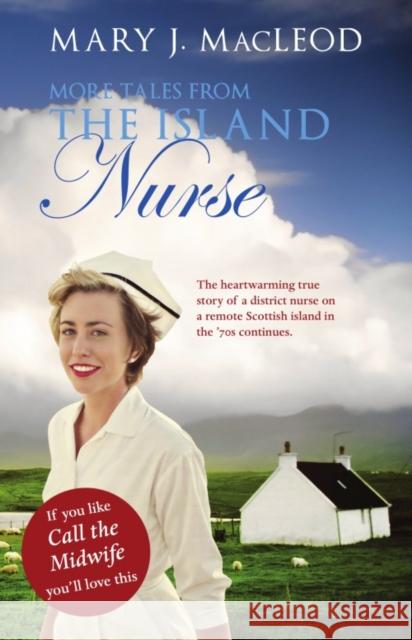 MARY J. MACLEOD

MORE TALES FROM
THE ISLAND
Nurse

The heartwarming true story of a district nurse on a remote Scottish island in the '70s continues.

If you like
Call the Midwife
you'll love this

Kraina Książek